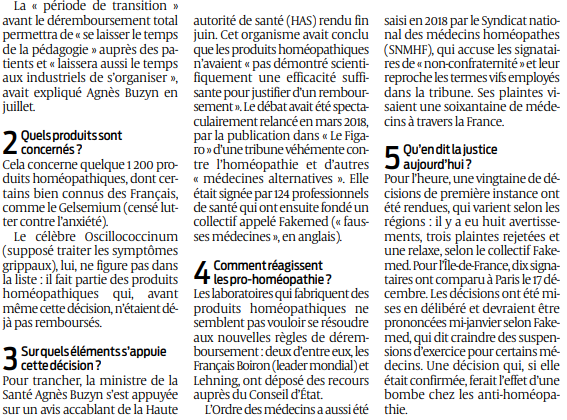 La « période de transition » avant le déremboursement total permettra de « se laisser le temps de la pédagogie » auprès des patients et « laissera aussi le temps aux industriels de s'organiser », avait expliqué Agnès Buzyn en juillet.

2 Quels produits sont concernés ?
Cela concerne quelque 1 200 produits homéopathiques, dont certains bien connus des Français, comme le Gelsemium (censé lutter contre l'anxiété).

Le célèbre Oscillococcinum (supposé traiter les symptômes grippaux), lui, ne figure pas dans la liste : il fait partie des produits homéopathiques qui, avant même cette décision, n'étaient déjà pas remboursés.

3 Sur quels éléments s'appuie cette décision ?
Pour trancher, la ministre de la Santé Agnès Buzyn s'est appuyée sur un avis accablant de la Haute autorité de santé (HAS) rendu fin juin. Cet organisme avait conclu que les produits homéopathiques n'avaient « pas démontré scientifiquement une efficacité suffisante pour justifier d'un remboursement ». Le débat avait été spectaculairement relancé en mars 2018, par la publication dans « Le Figaro » d'une tribune véhémente contre l'homéopathie et d'autres « médecines alternatives ». Elle était signée par 124 professionnels de santé qui ont ensuite fondé un collectif appelé Fakemed (« fausses médecines », en anglais).

4 Comment réagissent les pro-homéopathie ?
Les laboratoires qui fabriquent des produits homéopathiques ne semblent pas vouloir se résoudre aux nouvelles règles de déremboursement : deux d'entre eux, les Français Boiron (leader mondial) et Lehning, ont déposé des recours auprès du Conseil d'État.

L'Ordre des médecins a aussi été saisi en 2018 par le Syndicat national des médecins homéopathes (SNMHF), qui accuse les signataires de « non-confraternité » et leur reproche les termes vifs employés dans la tribune. Ses plaintes visaient une soixantaine de médecins à travers la France.

5 Qu'en dit la justice aujourd'hui ?
Pour l'heure, une vingtaine de décisions de première instance ont été rendues, qui varient selon les régions : il y a eu huit avertissements, trois plaintes rejetées et une relaxe, selon le collectif Fakemed. Pour l'Île-de-France, dix signataires ont comparu à Paris le 17 décembre. Les décisions ont été mises en délibéré et devraient être prononcées mi-janvier selon Fakemed, qui dit craindre des suspensions d'exercice pour certains médecins. Une décision qui, si elle était confirmée, ferait l'effet d'une bombe chez les anti-homéopathie.